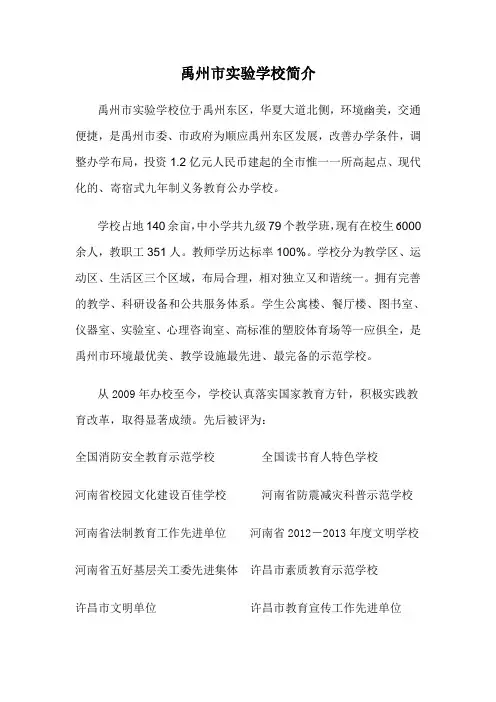 禹州市实验学校简介

禹州市实验学校位于禹州东区，华夏大道北侧，环境幽美，交通便捷，是禹州市委、市政府为顺应禹州东区发展，改善办学条件，调整办学布局，投资 1.2 亿元人民币建起的全市惟一一所高起点、现代化的、寄宿式九年制义务教育公办学校。

学校占地 140 余亩，中小学共九级 79 个教学班，现有在校生 6000 余人，教职工 351 人。教师学历达标率 100%。学校分为教学区、运动区、生活区三个区域，布局合理，相对独立又和谐统一。拥有完善的教学、科研设备和公共服务体系。学生公寓楼、餐厅楼、图书室、仪器室、实验室、心理咨询室、高标准的塑胶体育场等一应俱全，是禹州市环境最优美、教学设施最先进、最完备的示范学校。

从 2009 年办校至今，学校认真落实国家教育方针，积极实践教育改革，取得显著成绩。先后被评为：

全国消防安全教育示范学校　　全国读书育人特色学校

河南省校园文化建设百佳学校　　河南省防震减灾科普示范学校

河南省法制教育工作先进单位　　河南省 2012－2013 年度文明学校

河南省五好基层关工委先进集体　　许昌市素质教育示范学校

许昌市文明单位　　许昌市教育宣传工作先进单位